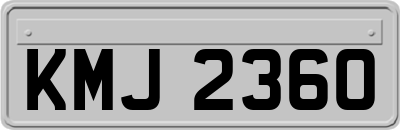 KMJ 2360